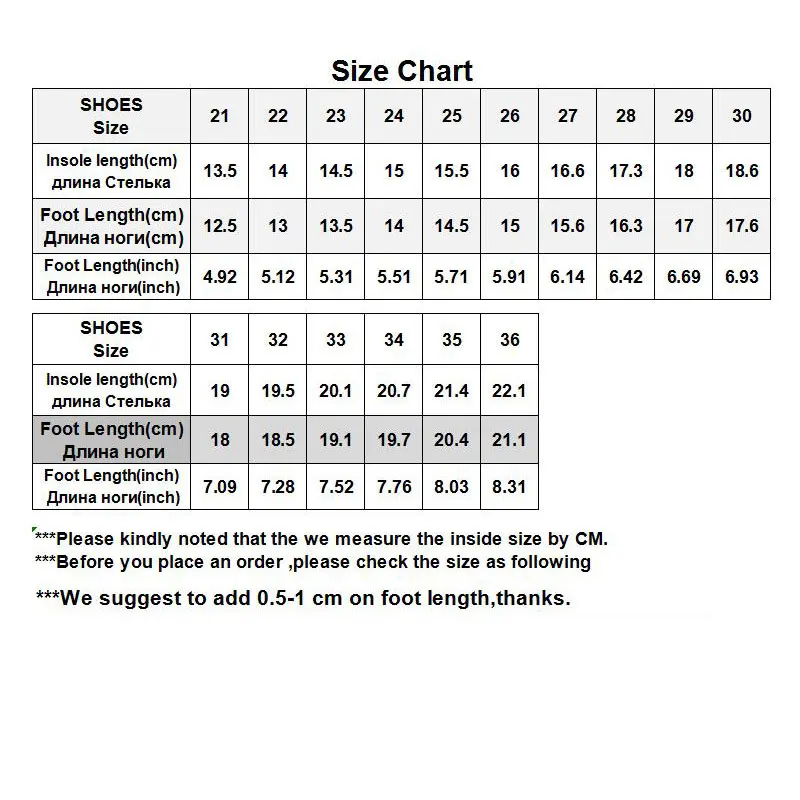 Size Chart

| SHOES Size | 21 | 22 | 23 | 24 | 25 | 26 | 27 | 28 | 29 | 30 |
|---|---|---|---|---|---|---|---|---|---|---|
| Insole length(cm) длина Стелька | 13.5 | 14 | 14.5 | 15 | 15.5 | 16 | 16.6 | 17.3 | 18 | 18.6 |
| Foot Length(cm) Длина ноги(cm) | 12.5 | 13 | 13.5 | 14 | 14.5 | 15 | 15.6 | 16.3 | 17 | 17.6 |
| Foot Length(inch) Длина ноги(inch) | 4.92 | 5.12 | 5.31 | 5.51 | 5.71 | 5.91 | 6.14 | 6.42 | 6.69 | 6.93 |

| SHOES Size | 31 | 32 | 33 | 34 | 35 | 36 |
|---|---|---|---|---|---|---|
| Insole length(cm) длина Стелька | 19 | 19.5 | 20.1 | 20.7 | 21.4 | 22.1 |
| Foot Length(cm) Длина ноги | 18 | 18.5 | 19.1 | 19.7 | 20.4 | 21.1 |
| Foot Length(inch) Длина ноги(inch) | 7.09 | 7.28 | 7.52 | 7.76 | 8.03 | 8.31 |

***Please kindly noted that the we measure the inside size by CM.
***Before you place an order ,please check the size as following

***We suggest to add 0.5-1 cm on foot length,thanks.